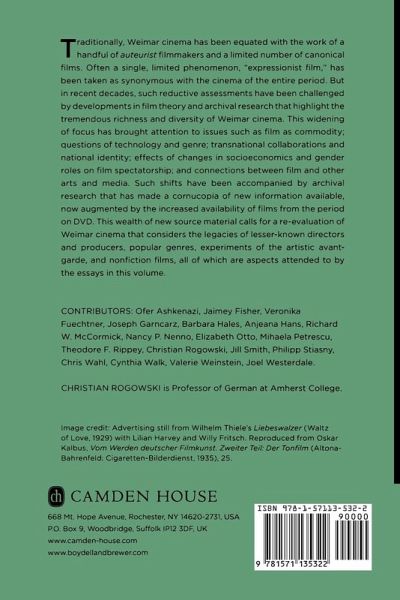 Traditionally, Weimar cinema has been equated with the work of a handful of auteurist filmmakers and a limited number of canonical films. Often a single, limited phenomenon, "expressionist film," has been taken as synonymous with the cinema of the entire period. But in recent decades, such reductive assessments have been challenged by developments in film theory and archival research that highlight the tremendous richness and diversity of Weimar cinema. This widening of focus has brought attention to issues such as film as commodity; questions of technology and genre; transnational collaborations and national identity; effects of changes in socioeconomics and gender roles on film spectatorship; and connections between film and other arts and media. Such shifts have been accompanied by archival research that has made a cornucopia of new information available, now augmented by the increased availability of films from the period on DVD. This wealth of new source material calls for a re-evaluation of Weimar cinema that considers the legacies of lesser-known directors and producers, popular genres, experiments of the artistic avant-garde, and nonfiction films, all of which are aspects attended to by the essays in this volume.

CONTRIBUTORS: Ofer Ashkenazi, Jaimey Fisher, Veronika Fuechtner, Joseph Garncarz, Barbara Hales, Anjeana Hans, Richard W. McCormick, Nancy P. Nenno, Elizabeth Otto, Mihaela Petrescu, Theodore F. Rippey, Christian Rogowski, Jill Smith, Philipp Stiasny, Chris Wahl, Cynthia Walk, Valerie Weinstein, Joel Westerdale.

CHRISTIAN ROGOWSKI is Professor of German at Amherst College.

Image credit: Advertising still from Wilhelm Thiele's Liebeswalzer (Waltz of Love, 1929) with Lilian Harvey and Willy Fritsch. Reproduced from Oskar Kalbus, Vom Werden deutscher Filmkunst. Zweiter Teil: Der Tonfilm (Altona-Bahrenfeld: Cigaretten-Bilderdienst, 1935), 25.

ch CAMDEN HOUSE

668 Mt. Hope Avenue, Rochester, NY 14620-2731, USA
P.O. Box 9, Woodbridge, Suffolk IP12 3DF, UK
www.camden-house.com
www.boydellandbrewer.com

ISBN 978-1-57113-532-2
90000
9 781571 135322